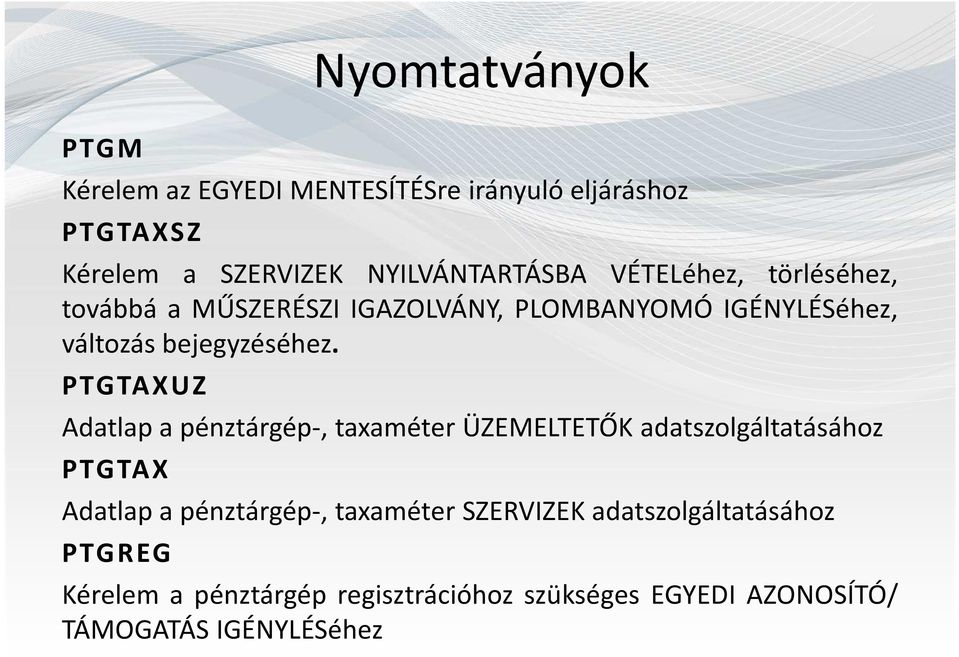 Nyomtatványok

PTGM

Kérelem az EGYEDI MENTESÍTÉSre irányuló eljáráshoz

PTGTAXSZ

Kérelem a SZERVIZEK NYILVÁNTARTÁSBA VÉTELéhez, törléséhez, továbbá a MŰSZERÉSZI IGAZOLVÁNY, PLOMBANYOMÓ IGÉNYLÉSéhez, változás bejegyzéséhez.

PTGTAXUZ

Adatlap a pénztárgép-, taxaméter ÜZEMELTETŐK adatszolgáltatásához

PTGTAX

Adatlap a pénztárgép-, taxaméter SZERVIZEK adatszolgáltatásához

PTGREG

Kérelem a pénztárgép regisztrációhoz szükséges EGYEDI AZONOSÍTÓ/ TÁMOGATÁS IGÉNYLÉSéhez